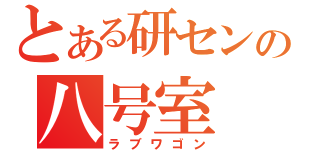 とある研センの
八号室
ラブワゴン